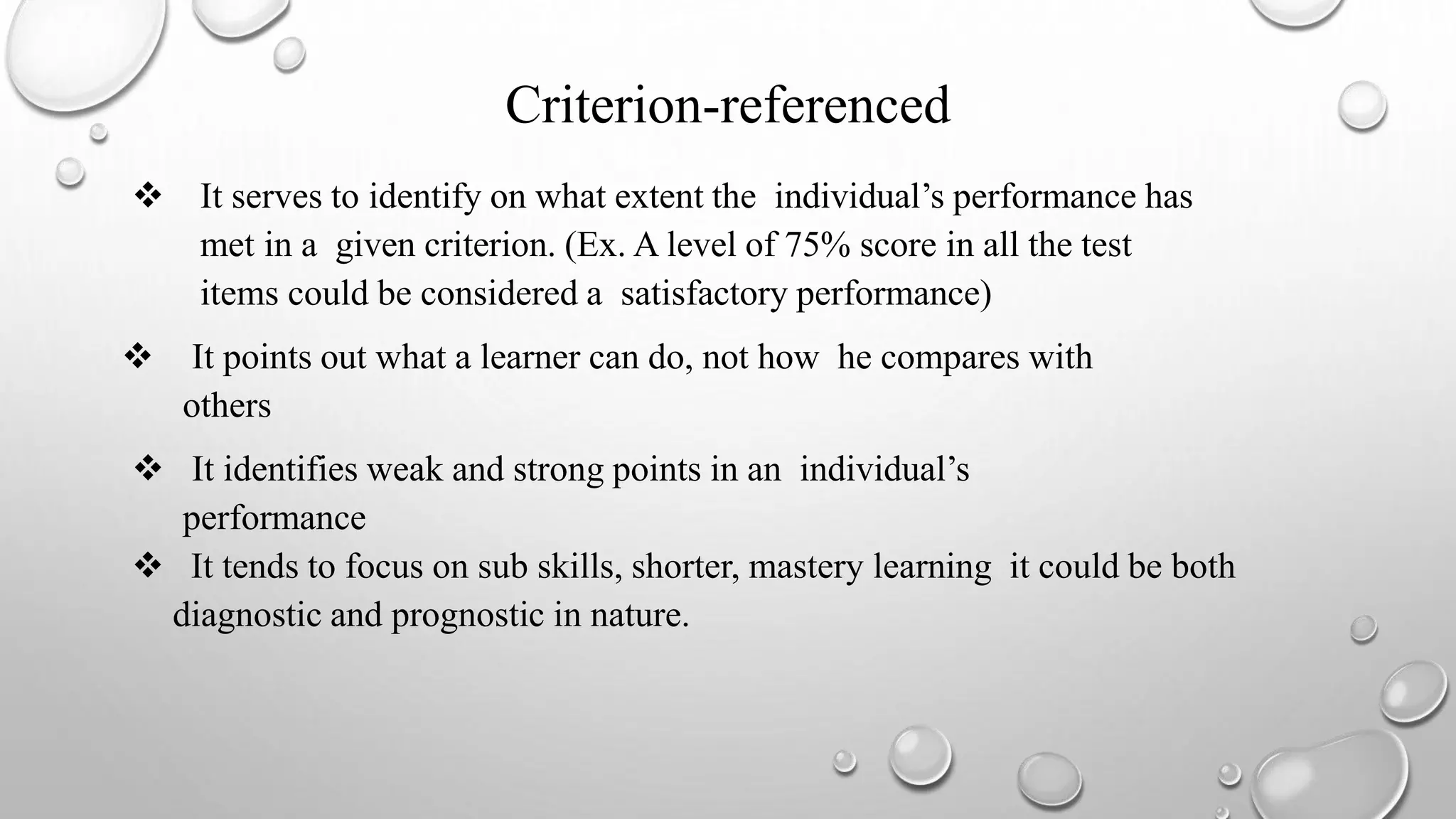 Criterion-referenced

❖ It serves to identify on what extent the individual's performance has met in a given criterion. (Ex. A level of 75% score in all the test items could be considered a satisfactory performance)

❖ It points out what a learner can do, not how he compares with others

❖ It identifies weak and strong points in an individual's performance

❖ It tends to focus on sub skills, shorter, mastery learning it could be both diagnostic and prognostic in nature.